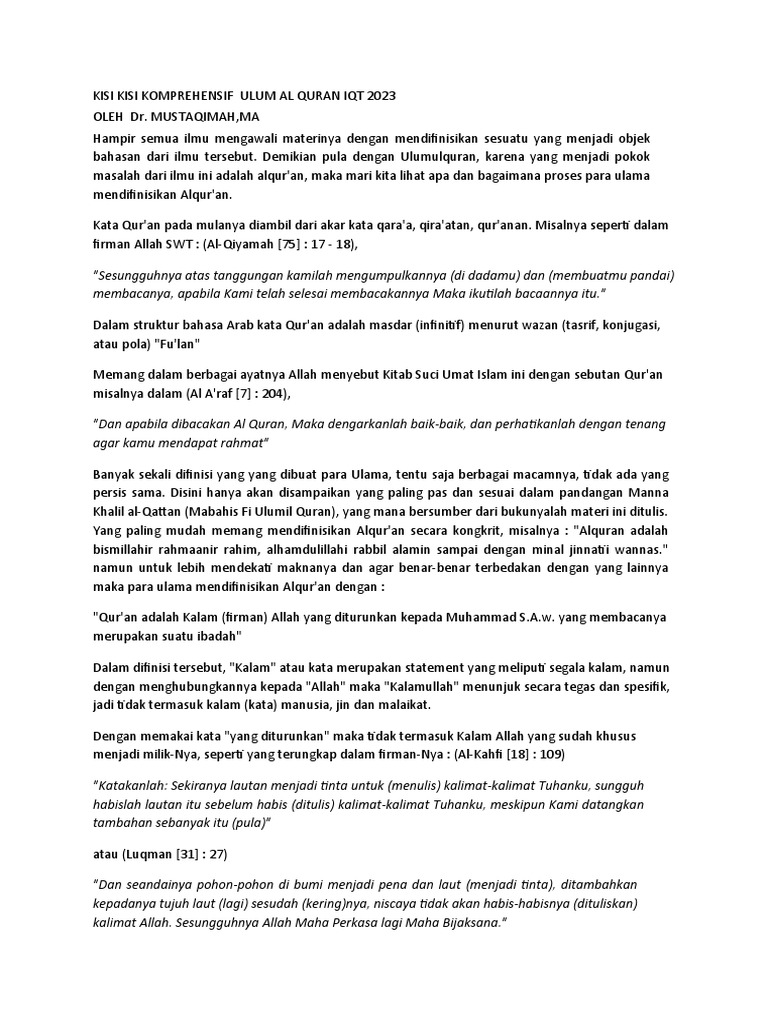 KISI KISI KOMPREHENSIF ULUM AL QURAN IQT 2023
OLEH Dr. MUSTAQIMAH,MA

Hampir semua ilmu mengawali materinya dengan mendifinisikan sesuatu yang menjadi objek bahasan dari ilmu tersebut. Demikian pula dengan Ulumulquran, karena yang menjadi pokok masalah dari ilmu ini adalah alqur'an, maka mari kita lihat apa dan bagaimana proses para ulama mendifinisikan Alqur'an.

Kata Qur'an pada mulanya diambil dari akar kata qara'a, qira'atan, qur'anan. Misalnya seperti dalam firman Allah SWT : (Al-Qiyamah [75] : 17 - 18),

"Sesungguhnya atas tanggungan kamilah mengumpulkannya (di dadamu) dan (membuatmu pandai) membacanya, apabila Kami telah selesai membacakannya Maka ikutilah bacaannya itu."

Dalam struktur bahasa Arab kata Qur'an adalah masdar (infinitif) menurut wazan (tasrif, konjugasi, atau pola) "Fu'lan"

Memang dalam berbagai ayatnya Allah menyebut Kitab Suci Umat Islam ini dengan sebutan Qur'an misalnya dalam (Al A'raf [7] : 204),

"Dan apabila dibacakan Al Quran, Maka dengarkanlah baik-baik, dan perhatikanlah dengan tenang agar kamu mendapat rahmat"

Banyak sekali difinisi yang yang dibuat para Ulama, tentu saja berbagai macamnya, tidak ada yang persis sama. Disini hanya akan disampaikan yang paling pas dan sesuai dalam pandangan Manna Khalil al-Qattan (Mabahis Fi Ulumil Quran), yang mana bersumber dari bukunyalah materi ini ditulis. Yang paling mudah memang mendifinisikan Alqur'an secara kongkrit, misalnya : "Alquran adalah bismillahir rahmaanir rahim, alhamdulillahi rabbil alamin sampai dengan minal jinnati wannas." namun untuk lebih mendekati maknanya dan agar benar-benar terbedakan dengan yang lainnya maka para ulama mendifinisikan Alqur'an dengan :

"Qur'an adalah Kalam (firman) Allah yang diturunkan kepada Muhammad S.A.w. yang membacanya merupakan suatu ibadah"

Dalam difinisi tersebut, "Kalam" atau kata merupakan statement yang meliputi segala kalam, namun dengan menghubungkannya kepada "Allah" maka "Kalamullah" menunjuk secara tegas dan spesifik, jadi tidak termasuk kalam (kata) manusia, jin dan malaikat.

Dengan memakai kata "yang diturunkan" maka tidak termasuk Kalam Allah yang sudah khusus menjadi milik-Nya, seperti yang terungkap dalam firman-Nya : (Al-Kahfi [18] : 109)

"Katakanlah: Sekiranya lautan menjadi tinta untuk (menulis) kalimat-kalimat Tuhanku, sungguh habislah lautan itu sebelum habis (ditulis) kalimat-kalimat Tuhanku, meskipun Kami datangkan tambahan sebanyak itu (pula)"

atau (Luqman [31] : 27)

"Dan seandainya pohon-pohon di bumi menjadi pena dan laut (menjadi tinta), ditambahkan kepadanya tujuh laut (lagi) sesudah (kering)nya, niscaya tidak akan habis-habisnya (dituliskan) kalimat Allah. Sesungguhnya Allah Maha Perkasa lagi Maha Bijaksana."